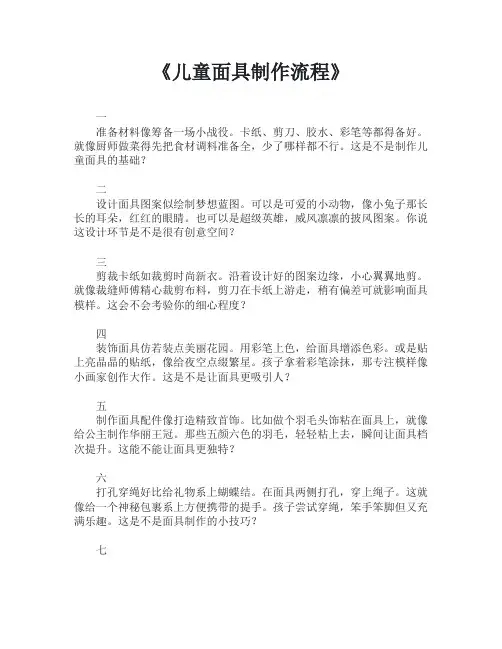 《儿童面具制作流程》

一
准备材料像筹备一场小战役。卡纸、剪刀、胶水、彩笔等都得备好。就像厨师做菜得先把食材调料准备全，少了哪样都不行。这是不是制作儿童面具的基础？

二
设计面具图案似绘制梦想蓝图。可以是可爱的小动物，像小兔子那长长的耳朵，红红的眼睛。也可以是超级英雄，威风凛凛的披风图案。你说这设计环节是不是很有创意空间？

三
剪裁卡纸如裁剪时尚新衣。沿着设计好的图案边缘，小心翼翼地剪。就像裁缝师傅精心裁剪布料，剪刀在卡纸上游走，稍有偏差可就影响面具模样。这会不会考验你的细心程度？

四
装饰面具仿若装点美丽花园。用彩笔上色，给面具增添色彩。或是贴上亮晶晶的贴纸，像给夜空点缀繁星。孩子拿着彩笔涂抹，那专注模样像小画家创作大作。这是不是让面具更吸引人？

五
制作面具配件像打造精致首饰。比如做个羽毛头饰粘在面具上，就像给公主制作华丽王冠。那些五颜六色的羽毛，轻轻粘上去，瞬间让面具档次提升。这能不能让面具更独特？

六
打孔穿绳好比给礼物系上蝴蝶结。在面具两侧打孔，穿上绳子。这就像给一个神秘包裹系上方便携带的提手。孩子尝试穿绳，笨手笨脚但又充满乐趣。这是不是面具制作的小技巧？

七